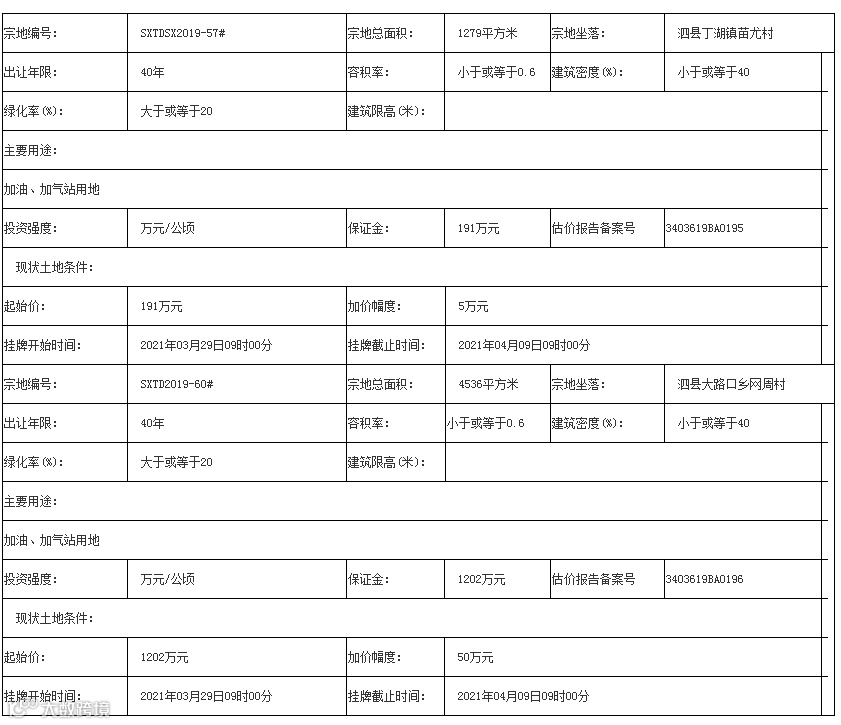 | 宗地编号: | SXTDSX2019-57# | 宗地总面积: | 1279平方米 | 宗地坐落: | 泗县丁湖镇苗尤村 |
|---|---|---|---|---|---|
| 出让年限: | 40年 | 容积率: | 小于或等于0.6 | 建筑密度(%): | 小于或等于40 |
| 绿化率(%): | 大于或等于20 | 建筑限高(米): | | | |
| 主要用途: | | | | | |
| 加油、加气站用地 | | | | | |
| 投资强度: | 万元/公顷 | 保证金: | 191万元 | 估价报告备案号 | 3403619BA0195 |
| 现状土地条件: | | | | | |
| 起始价: | 191万元 | 加价幅度: | 5万元 | | |
| 挂牌开始时间: | 2021年03月29日09时00分 | 挂牌截止时间: | 2021年04月09日09时00分 | | |
| 宗地编号: | SXTD2019-60# | 宗地总面积: | 4536平方米 | 宗地坐落: | 泗县大路口乡网周村 |
| 出让年限: | 40年 | 容积率: | 小于或等于0.6 | 建筑密度(%): | 小于或等于40 |
| 绿化率(%): | 大于或等于20 | 建筑限高(米): | | | |
| 主要用途: | | | | | |
| 加油、加气站用地 | | | | | |
| 投资强度: | 万元/公顷 | 保证金: | 1202万元 | 估价报告备案号 | 3403619BA0196 |
| 现状土地条件: | | | | | |
| 起始价: | 1202万元 | 加价幅度: | 50万元 | | |
| 挂牌开始时间: | 2021年03月29日09时00分 | 挂牌截止时间: | 2021年04月09日09时00分 | | |

大数跨境